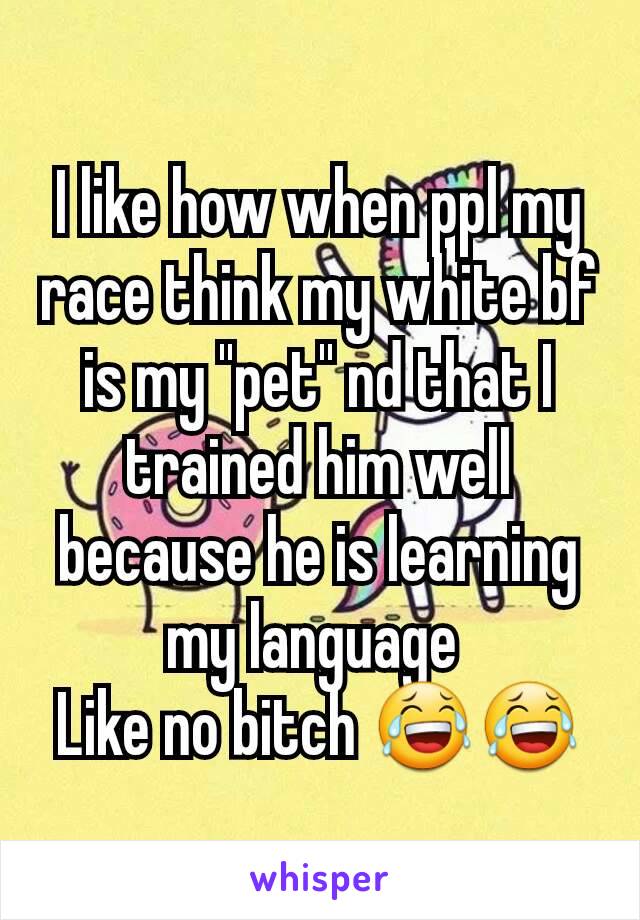 I like how when ppl my race think my white bf is my "pet" nd that I trained him well because he is learning my language
Like no bitch 😂😂

whisper